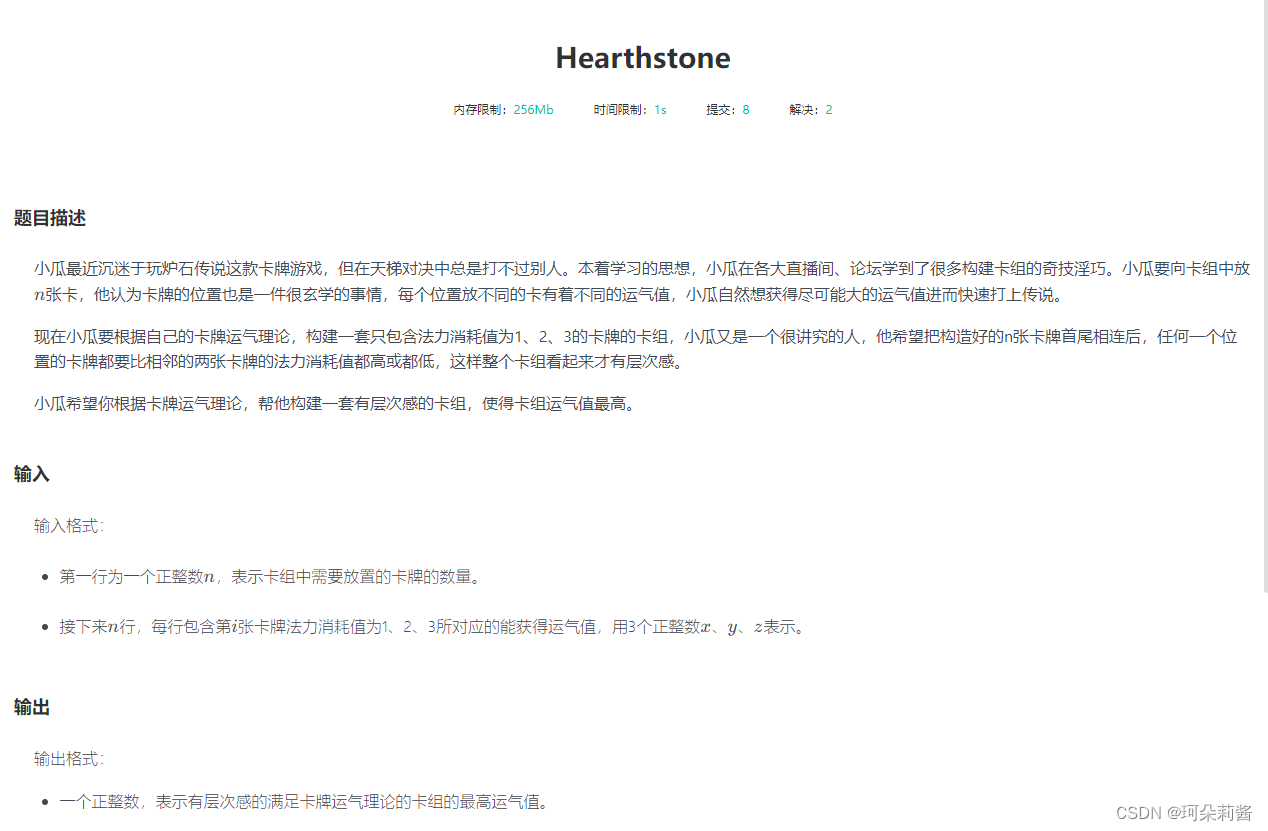 Hearthstone

内存限制：256Mb　　时间限制：1s　　提交：8　　解决：2

题目描述

小瓜最近沉迷于玩炉石传说这款卡牌游戏，但在天梯对决中总是打不过别人。本着学习的思想，小瓜在各大直播间、论坛学到了很多构建卡组的奇技淫巧。小瓜要向卡组中放$n$张卡，他认为卡牌的位置也是一件很玄学的事情，每个位置放不同的卡有着不同的运气值，小瓜自然想获得尽可能大的运气值进而快速打上传说。

现在小瓜要根据自己的卡牌运气理论，构建一套只包含法力消耗值为1、2、3的卡牌的卡组，小瓜又是一个很讲究的人，他希望把构造好的n张卡牌首尾相连后，任何一个位置的卡牌都要比相邻的两张卡牌的法力消耗值都高或都低，这样整个卡组看起来才有层次感。

小瓜希望你根据卡牌运气理论，帮他构建一套有层次感的卡组，使得卡组运气值最高。

输入

输入格式：

- 第一行为一个正整数$n$，表示卡组中需要放置的卡牌的数量。

- 接下来$n$行，每行包含第$i$张卡牌法力消耗值为1、2、3所对应的能获得运气值，用3个正整数$x$、$y$、$z$表示。

输出

输出格式：

- 一个正整数，表示有层次感的满足卡牌运气理论的卡组的最高运气值。

CSDN @珂朵莉酱